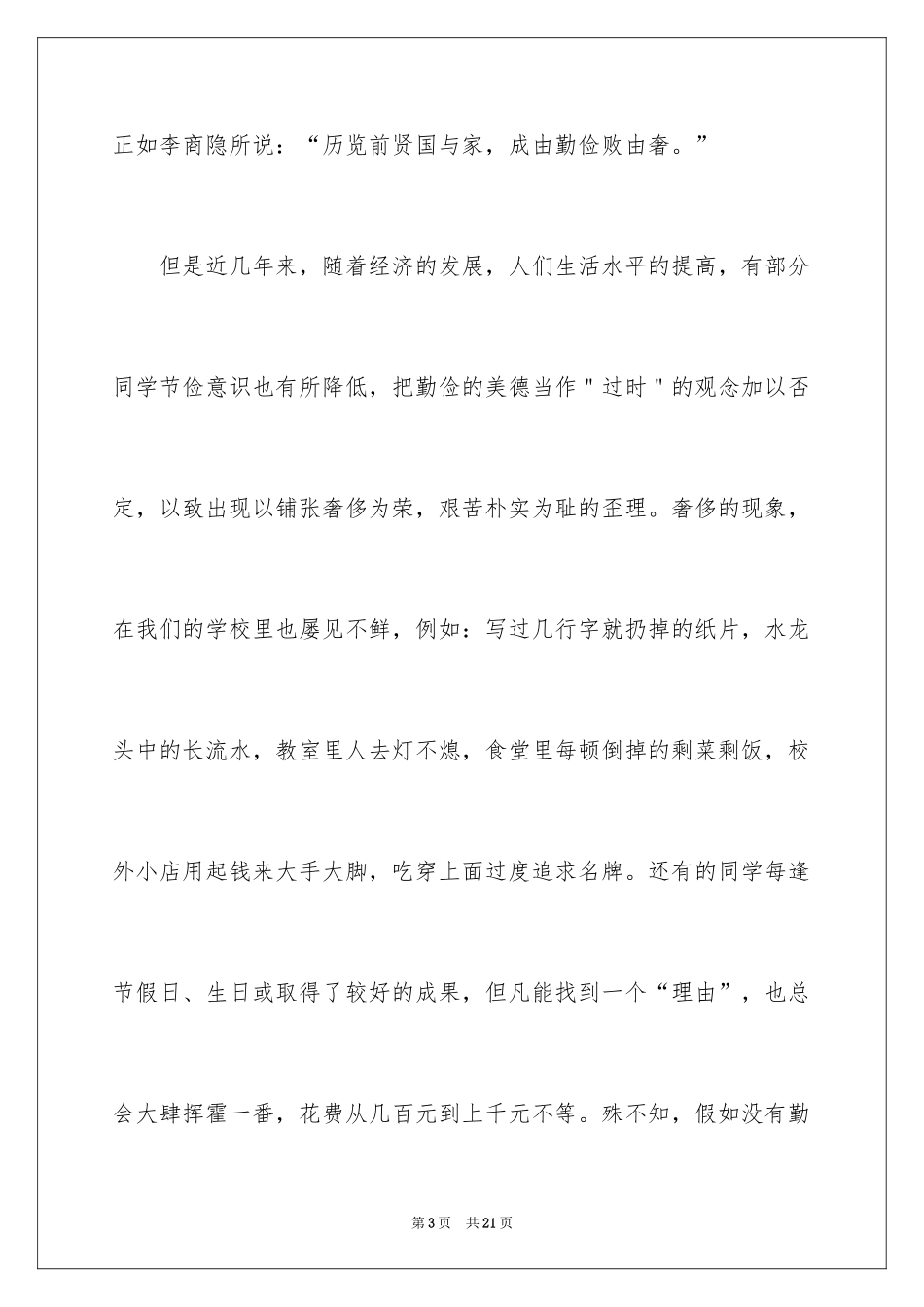 正如李商隐所说：“历览前贤国与家，成由勤俭败由奢。”

但是近几年来，随着经济的发展，人们生活水平的提高，有部分同学节俭意识也有所降低，把勤俭的美德当作＂过时＂的观念加以否定，以致出现以铺张奢侈为荣，艰苦朴实为耻的歪理。奢侈的现象，在我们的学校里也屡见不鲜，例如：写过几行字就扔掉的纸片，水龙头中的长流水，教室里人去灯不熄，食堂里每顿倒掉的剩菜剩饭，校外小店用起钱来大手大脚，吃穿上面过度追求名牌。还有的同学每逢节假日、生日或取得了较好的成果，但凡能找到一个“理由”，也总会大肆挥霍一番，花费从几百元到上千元不等。殊不知，假如没有勤

第3页 共21页